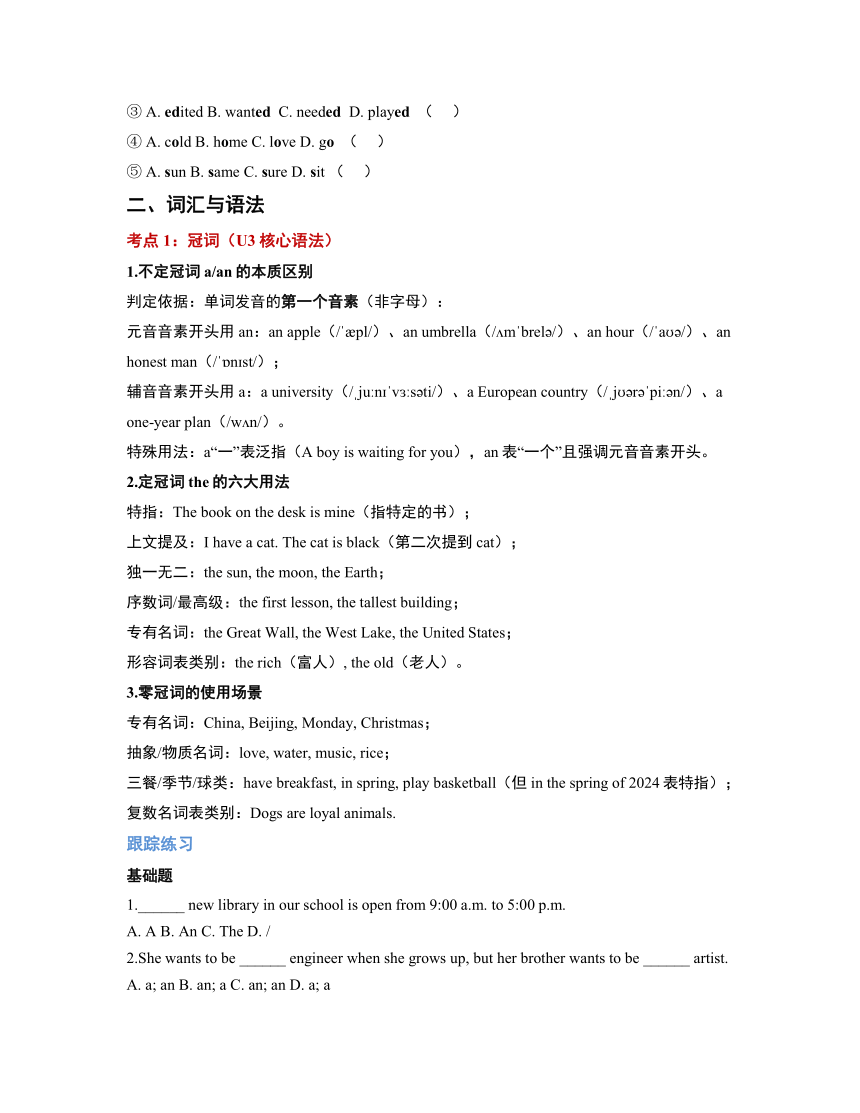 ③ A. edited B. wanted C. needed D. played （ ）

④ A. cold B. home C. love D. go （ ）

⑤ A. sun B. same C. sure D. sit （ ）

二、词汇与语法

考点 1：冠词（U3 核心语法）

1.不定冠词 a/an 的本质区别

判定依据：单词发音的第一个音素（非字母）：

元音音素开头用 an：an apple（/ˈæpl/）、an umbrella（/ʌmˈbrelə/）、an hour（/ˈaʊə/）、an honest man（/ˈɒnɪst/）；

辅音音素开头用 a：a university（/ˌjuːnɪˈvɜːsəti/）、a European country（/ˌjʊərəˈpiːən/）、a one-year plan（/wʌn/）。

特殊用法：a“一”表泛指（A boy is waiting for you），an 表“一个”且强调元音音素开头。

2.定冠词 the 的六大用法

特指：The book on the desk is mine（指特定的书）；

上文提及：I have a cat. The cat is black（第二次提到 cat）；

独一无二：the sun, the moon, the Earth；

序数词/最高级：the first lesson, the tallest building；

专有名词：the Great Wall, the West Lake, the United States；

形容词表类别：the rich（富人）, the old（老人）。

3.零冠词的使用场景

专有名词：China, Beijing, Monday, Christmas；

抽象/物质名词：love, water, music, rice；

三餐/季节/球类：have breakfast, in spring, play basketball（但 in the spring of 2024 表特指）；

复数名词表类别：Dogs are loyal animals.

跟踪练习

基础题

1.______ new library in our school is open from 9:00 a.m. to 5:00 p.m.

A. A B. An C. The D. /

2.She wants to be ______ engineer when she grows up, but her brother wants to be ______ artist.

A. a; an B. an; a C. an; an D. a; a